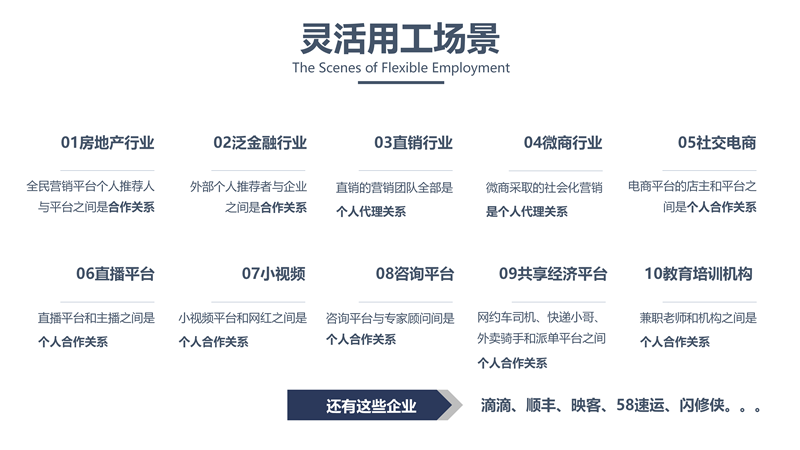 灵活用工场景
The Scenes of Flexible Employment

01房地产行业
全民营销平台个人推荐人与平台之间是合作关系

02泛金融行业
外部个人推荐者与企业之间是合作关系

03直销行业
直销的营销团队全部是个人代理关系

04微商行业
微商采取的社会化营销是个人代理关系

05社交电商
电商平台的店主和平台之间是个人合作关系

06直播平台
直播平台和主播之间是个人合作关系

07小视频
小视频平台和网红之间是个人合作关系

08咨询平台
咨询平台与专家顾问间是个人合作关系

09共享经济平台
网约车司机、快递小哥、外卖骑手和派单平台之间个人合作关系

10教育培训机构
兼职老师和机构之间是个人合作关系

还有这些企业
滴滴、顺丰、映客、58速运、闪修侠。。。